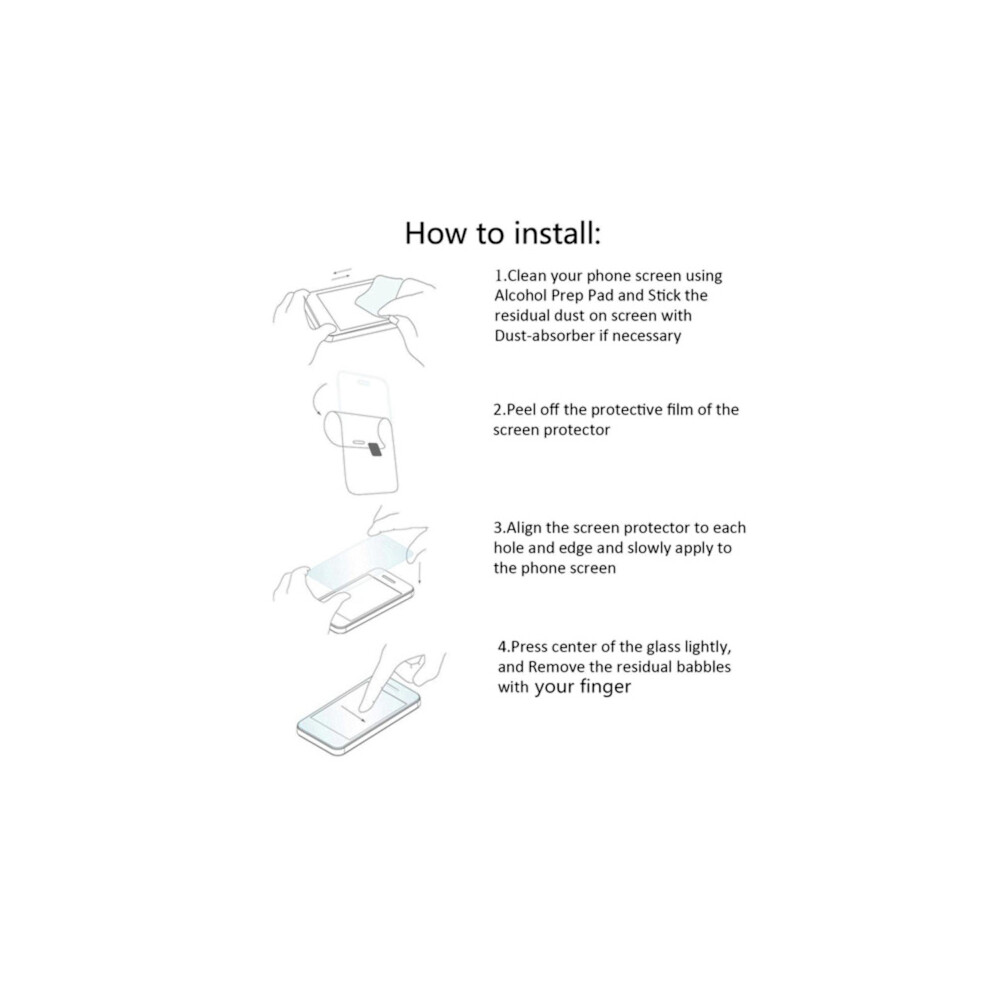 How to install:

1.Clean your phone screen using Alcohol Prep Pad and Stick the residual dust on screen with Dust-absorber if necessary

2.Peel off the protective film of the screen protector

3.Align the screen protector to each hole and edge and slowly apply to the phone screen

4.Press center of the glass lightly, and Remove the residual babbles with your finger